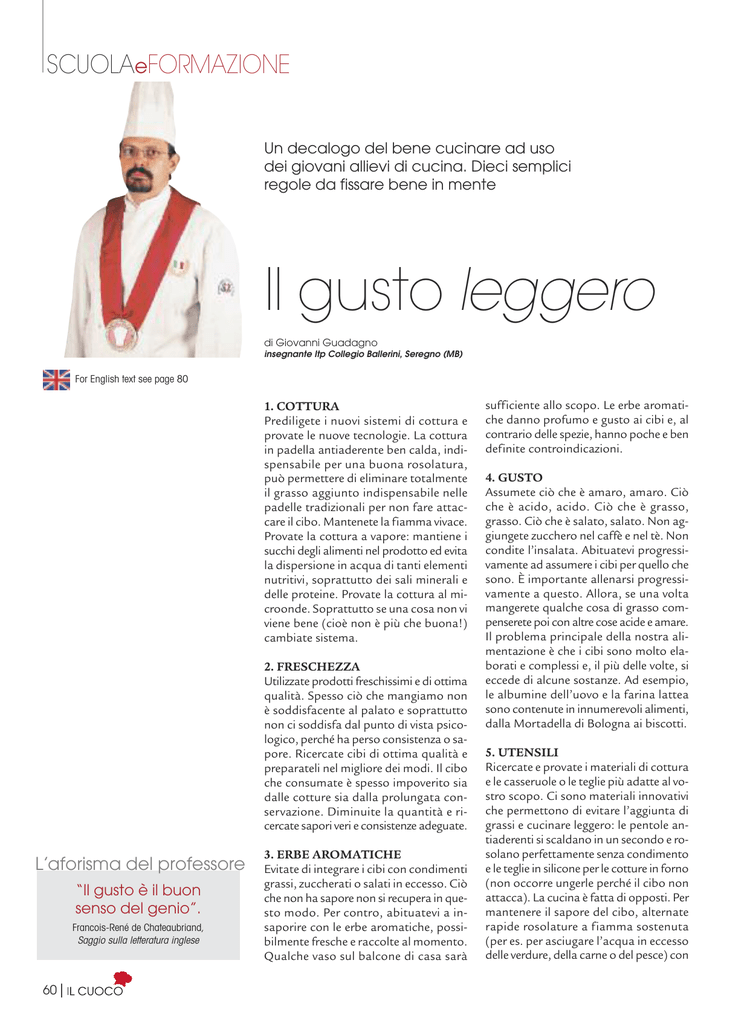 SCUOLAeFORMAZIONE

Un decalogo del bene cucinare ad uso dei giovani allievi di cucina. Dieci semplici regole da fissare bene in mente

Il gusto leggero

di Giovanni Guadagno
insegnante Itp Collegio Ballerini, Seregno (MB)

For English text see page 80

1. COTTURA
Prediligete i nuovi sistemi di cottura e provate le nuove tecnologie. La cottura in padella antiaderente ben calda, indispensabile per una buona rosolatura, può permettere di eliminare totalmente il grasso aggiunto indispensabile nelle padelle tradizionali per non fare attaccare il cibo. Mantenete la fiamma vivace. Provate la cottura a vapore: mantiene i succhi degli alimenti nel prodotto ed evita la dispersione in acqua di tanti elementi nutritivi, soprattutto dei sali minerali e delle proteine. Provate la cottura al microonde. Soprattutto se una cosa non vi viene bene (cioè non è più che buona!) cambiate sistema.

2. FRESCHEZZA
Utilizzate prodotti freschissimi e di ottima qualità. Spesso ciò che mangiamo non è soddisfacente al palato e soprattutto non ci soddisfa dal punto di vista psicologico, perché ha perso consistenza o sapore. Ricercate cibi di ottima qualità e preparateli nel migliore dei modi. Il cibo che consumate è spesso impoverito sia dalle cotture sia dalla prolungata conservazione. Diminuite la quantità e ricercate sapori veri e consistenze adeguate.

3. ERBE AROMATICHE
Evitate di integrare i cibi con condimenti grassi, zuccherati o salati in eccesso. Ciò che non ha sapore non si recupera in questo modo. Per contro, abituatevi a insaporire con le erbe aromatiche, possibilmente fresche e raccolte al momento. Qualche vaso sul balcone di casa sarà sufficiente allo scopo. Le erbe aromatiche danno profumo e gusto ai cibi e, al contrario delle spezie, hanno poche e ben definite controindicazioni.

4. GUSTO
Assumete ciò che è amaro, amaro. Ciò che è acido, acido. Ciò che è grasso, grasso. Ciò che è salato, salato. Non aggiungete zucchero nel caffè e nel tè. Non condite l'insalata. Abituatevi progressivamente ad assumere i cibi per quello che sono. È importante allenarsi progressivamente a questo. Allora, se una volta mangerete qualche cosa di grasso compenserete poi con altre cose acide e amare. Il problema principale della nostra alimentazione è che i cibi sono molto elaborati e complessi e, il più delle volte, si eccede di alcune sostanze. Ad esempio, le albumine dell'uovo e la farina lattea sono contenute in innumerevoli alimenti, dalla Mortadella di Bologna ai biscotti.

5. UTENSILI
Ricercate e provate i materiali di cottura e le casseruole o le teglie più adatte al vostro scopo. Ci sono materiali innovativi che permettono di evitare l'aggiunta di grassi e cucinare leggero: le pentole antiaderenti si scaldano in un secondo e rosolano perfettamente senza condimento e le teglie in silicone per le cotture in forno (non occorre ungerle perché il cibo non attacca). La cucina è fatta di opposti. Per mantenere il sapore del cibo, alternate rapide rosolature a fiamma sostenuta (per es. per asciugare l'acqua in eccesso delle verdure, della carne o del pesce) con

L'aforisma del professore
"Il gusto è il buon senso del genio".
Francois-René de Chateaubriand, Saggio sulla letteratura inglese

60 | IL CUOCO